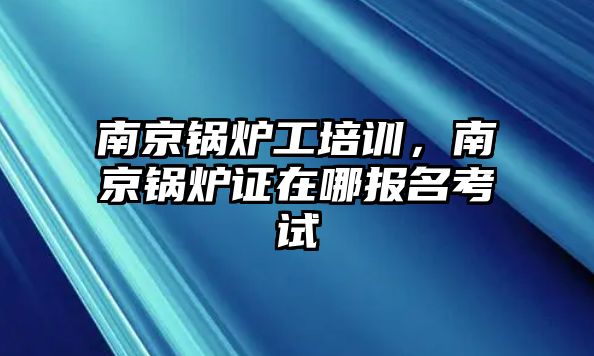 南京锅炉工培训，南京锅炉证在哪报名考试